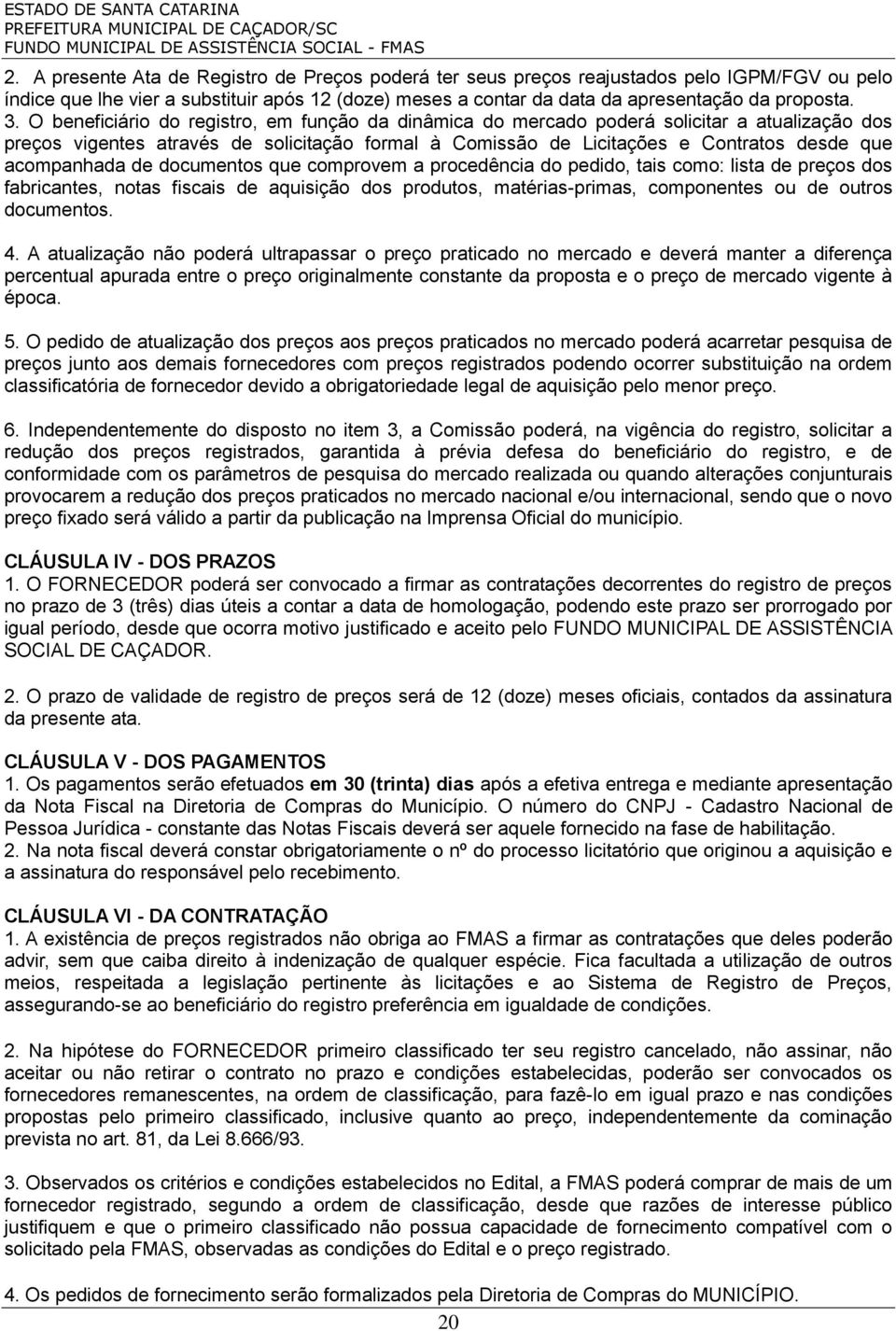 ESTADO DE SANTA CATARINA
PREFEITURA MUNICIPAL DE CAÇADOR/SC
FUNDO MUNICIPAL DE ASSISTÊNCIA SOCIAL - FMAS

2. A presente Ata de Registro de Preços poderá ter seus preços reajustados pelo IGPM/FGV ou pelo índice que lhe vier a substituir após 12 (doze) meses a contar da data da apresentação da proposta.
3. O beneficiário do registro, em função da dinâmica do mercado poderá solicitar a atualização dos preços vigentes através de solicitação formal à Comissão de Licitações e Contratos desde que acompanhada de documentos que comprovem a procedência do pedido, tais como: lista de preços dos fabricantes, notas fiscais de aquisição dos produtos, matérias-primas, componentes ou de outros documentos.

4. A atualização não poderá ultrapassar o preço praticado no mercado e deverá manter a diferença percentual apurada entre o preço originalmente constante da proposta e o preço de mercado vigente à época.

5. O pedido de atualização dos preços aos preços praticados no mercado poderá acarretar pesquisa de preços junto aos demais fornecedores com preços registrados podendo ocorrer substituição na ordem classificatória de fornecedor devido a obrigatoriedade legal de aquisição pelo menor preço.

6. Independentemente do disposto no item 3, a Comissão poderá, na vigência do registro, solicitar a redução dos preços registrados, garantida à prévia defesa do beneficiário do registro, e de conformidade com os parâmetros de pesquisa do mercado realizada ou quando alterações conjunturais provocarem a redução dos preços praticados no mercado nacional e/ou internacional, sendo que o novo preço fixado será válido a partir da publicação na Imprensa Oficial do município.

CLÁUSULA IV - DOS PRAZOS
1. O FORNECEDOR poderá ser convocado a firmar as contratações decorrentes do registro de preços no prazo de 3 (três) dias úteis a contar a data de homologação, podendo este prazo ser prorrogado por igual período, desde que ocorra motivo justificado e aceito pelo FUNDO MUNICIPAL DE ASSISTÊNCIA SOCIAL DE CAÇADOR.

2. O prazo de validade de registro de preços será de 12 (doze) meses oficiais, contados da assinatura da presente ata.

CLÁUSULA V - DOS PAGAMENTOS
1. Os pagamentos serão efetuados em 30 (trinta) dias após a efetiva entrega e mediante apresentação da Nota Fiscal na Diretoria de Compras do Município. O número do CNPJ - Cadastro Nacional de Pessoa Jurídica - constante das Notas Fiscais deverá ser aquele fornecido na fase de habilitação.
2. Na nota fiscal deverá constar obrigatoriamente o nº do processo licitatório que originou a aquisição e a assinatura do responsável pelo recebimento.

CLÁUSULA VI - DA CONTRATAÇÃO
1. A existência de preços registrados não obriga ao FMAS a firmar as contratações que deles poderão advir, sem que caiba direito à indenização de qualquer espécie. Fica facultada a utilização de outros meios, respeitada a legislação pertinente às licitações e ao Sistema de Registro de Preços, assegurando-se ao beneficiário do registro preferência em igualdade de condições.

2. Na hipótese do FORNECEDOR primeiro classificado ter seu registro cancelado, não assinar, não aceitar ou não retirar o contrato no prazo e condições estabelecidas, poderão ser convocados os fornecedores remanescentes, na ordem de classificação, para fazê-lo em igual prazo e nas condições propostas pelo primeiro classificado, inclusive quanto ao preço, independentemente da cominação prevista no art. 81, da Lei 8.666/93.

3. Observados os critérios e condições estabelecidos no Edital, a FMAS poderá comprar de mais de um fornecedor registrado, segundo a ordem de classificação, desde que razões de interesse público justifiquem e que o primeiro classificado não possua capacidade de fornecimento compatível com o solicitado pela FMAS, observadas as condições do Edital e o preço registrado.

4. Os pedidos de fornecimento serão formalizados pela Diretoria de Compras do MUNICÍPIO.

20